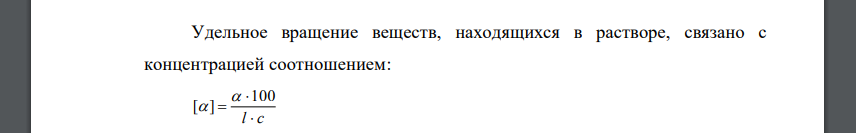 Удельное вращение веществ, находящихся в растворе, связано с концентрацией соотношением:

$[\alpha] = \frac{\alpha \cdot 100}{l \cdot c}$